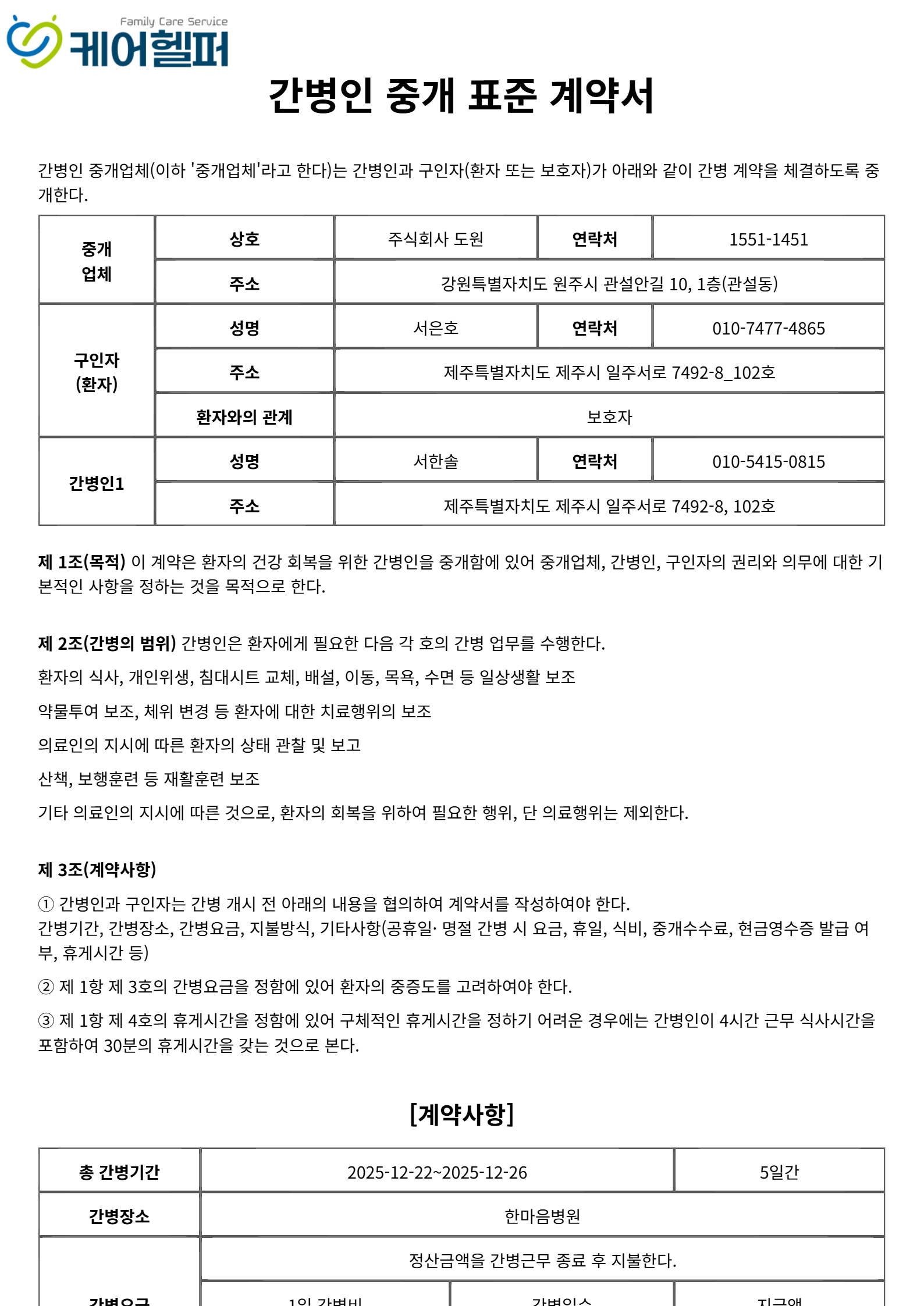 Family Care Service
케어헬퍼

간병인 중개 표준 계약서

간병인 중개업체(이하 '중개업체'라고 한다)는 간병인과 구인자(환자 또는 보호자)가 아래와 같이 간병 계약을 체결하도록 중개한다.

| 중개 업체 | 상호 | 주식회사 도원 | 연락처 | 1551-1451 |
|---|---|---|---|---|
| | 주소 | 강원특별자치도 원주시 관설안길 10, 1층(관설동) | | |
| 구인자 (환자) | 성명 | 서은호 | 연락처 | 010-7477-4865 |
| | 주소 | 제주특별자치도 제주시 일주서로 7492-8_102호 | | |
| | 환자와의 관계 | 보호자 | | |
| 간병인1 | 성명 | 서한솔 | 연락처 | 010-5415-0815 |
| | 주소 | 제주특별자치도 제주시 일주서로 7492-8, 102호 | | |

제 1조(목적) 이 계약은 환자의 건강 회복을 위한 간병인을 중개함에 있어 중개업체, 간병인, 구인자의 권리와 의무에 대한 기본적인 사항을 정하는 것을 목적으로 한다.

제 2조(간병의 범위) 간병인은 환자에게 필요한 다음 각 호의 간병 업무를 수행한다.

환자의 식사, 개인위생, 침대시트 교체, 배설, 이동, 목욕, 수면 등 일상생활 보조

약물투여 보조, 체위 변경 등 환자에 대한 치료행위의 보조

의료인의 지시에 따른 환자의 상태 관찰 및 보고

산책, 보행훈련 등 재활훈련 보조

기타 의료인의 지시에 따른 것으로, 환자의 회복을 위하여 필요한 행위, 단 의료행위는 제외한다.

제 3조(계약사항)

① 간병인과 구인자는 간병 개시 전 아래의 내용을 협의하여 계약서를 작성하여야 한다.
간병기간, 간병장소, 간병요금, 지불방식, 기타사항(공휴일· 명절 간병 시 요금, 휴일, 식비, 중개수수료, 현금영수증 발급 여부, 휴게시간 등)

② 제 1항 제 3호의 간병요금을 정함에 있어 환자의 중증도를 고려하여야 한다.

③ 제 1항 제 4호의 휴게시간을 정함에 있어 구체적인 휴게시간을 정하기 어려운 경우에는 간병인이 4시간 근무 식사시간을 포함하여 30분의 휴게시간을 갖는 것으로 본다.

[계약사항]

| 총 간병기간 | 2025-12-22~2025-12-26 | | 5일간 |
|---|---|---|---|
| 간병장소 | 한마음병원 | | |
| 간병요금 | 정산금액을 간병근무 종료 후 지불한다. | | |
| | 1일 간병비 | 간병일수 | 지급액 |